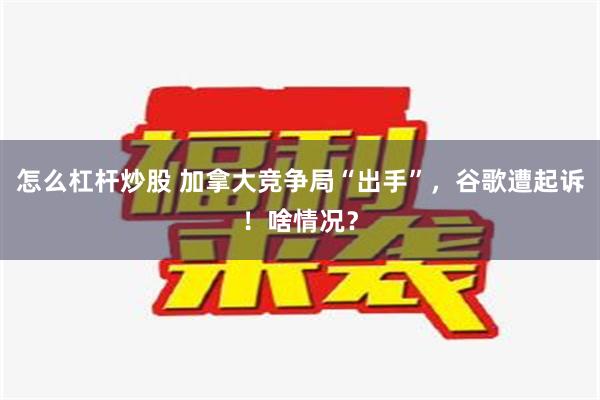 福利来袭

怎么杠杆炒股 加拿大竞争局“出手”，谷歌遭起诉！啥情况？